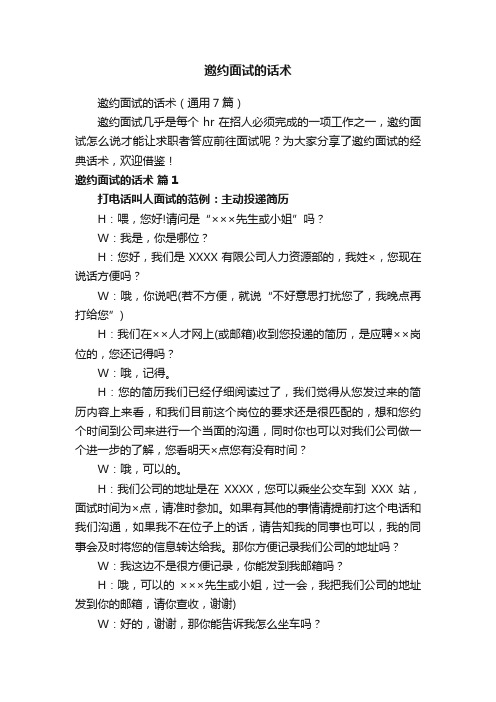 邀约面试的话术

邀约面试的话术（通用7篇）

邀约面试几乎是每个 hr 在招人必须完成的一项工作之一，邀约面试怎么说才能让求职者答应前往面试呢？为大家分享了邀约面试的经典话术，欢迎借鉴！

邀约面试的话术 篇1

打电话叫人面试的范例：主动投递简历

H：喂，您好!请问是“×××先生或小姐”吗？

W：我是，你是哪位？

H：您好，我们是 XXXX 有限公司人力资源部的，我姓×，您现在说话方便吗？

W：哦，你说吧(若不方便，就说“不好意思打扰您了，我晚点再打给您”)

H：我们在××人才网上(或邮箱)收到您投递的简历，是应聘××岗位的，您还记得吗？

W：哦，记得。

H：您的简历我们已经仔细阅读过了，我们觉得从您发过来的简历内容上来看，和我们目前这个岗位的要求还是很匹配的，想和您约个时间到公司来进行一个当面的沟通，同时你也可以对我们公司做一个进一步的了解，您看明天×点您有没有时间？

W：哦，可以的。

H：我们公司的地址是在 XXXX，您可以乘坐公交车到 XXX 站，面试时间为×点，请准时参加。如果有其他的事情请提前打这个电话和我们沟通，如果我不在位子上的话，请告知我的同事也可以，我的同事会及时将您的信息转达给我。那你方便记录我们公司的地址吗？

W：我这边不是很方便记录，你能发到我邮箱吗？

H：哦，可以的 ×××先生或小姐，过一会，我把我们公司的地址发到你的邮箱，请你查收，谢谢)

W：好的，谢谢，那你能告诉我怎么坐车吗？